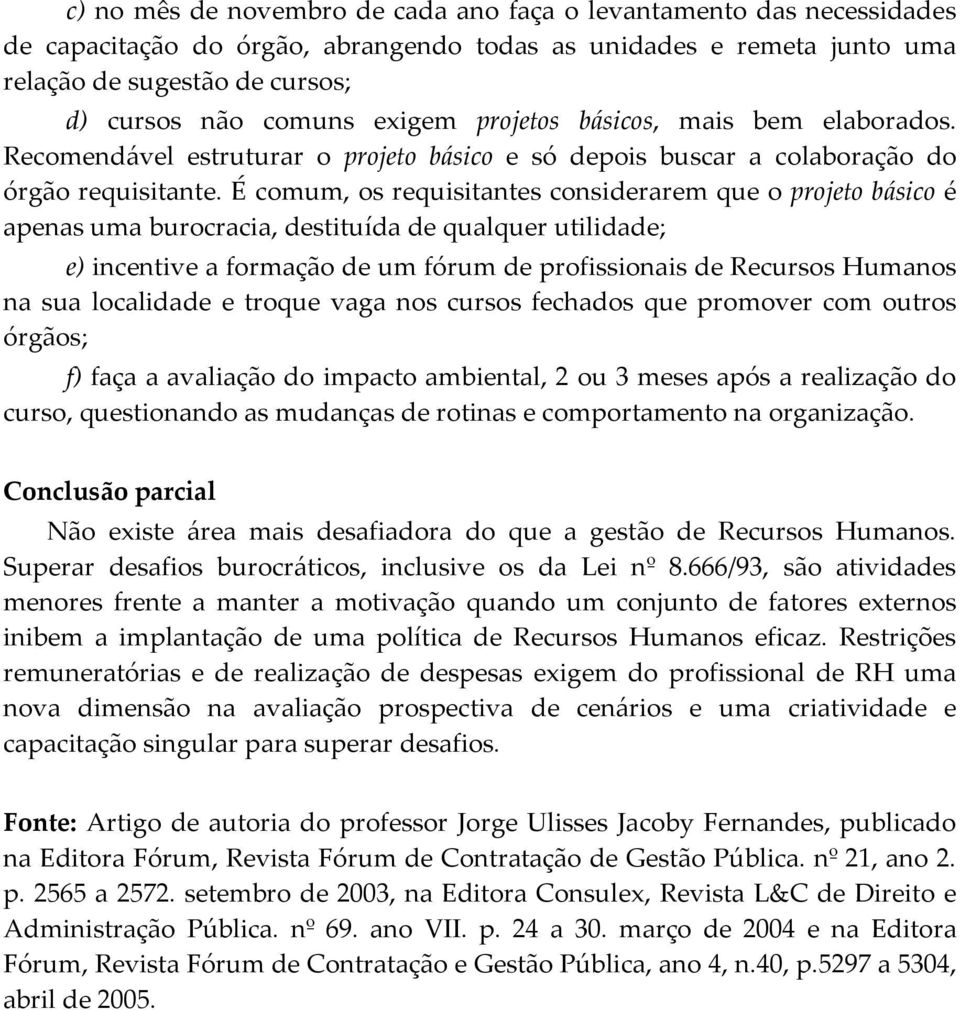 c) no mês de novembro de cada ano faça o levantamento das necessidades de capacitação do órgão, abrangendo todas as unidades e remeta junto uma relação de sugestão de cursos;

d) cursos não comuns exigem projetos básicos, mais bem elaborados. Recomendável estruturar o projeto básico e só depois buscar a colaboração do órgão requisitante. É comum, os requisitantes considerarem que o projeto básico é apenas uma burocracia, destituída de qualquer utilidade;

e) incentive a formação de um fórum de profissionais de Recursos Humanos na sua localidade e troque vaga nos cursos fechados que promover com outros órgãos;

f) faça a avaliação do impacto ambiental, 2 ou 3 meses após a realização do curso, questionando as mudanças de rotinas e comportamento na organização.

Conclusão parcial

Não existe área mais desafiadora do que a gestão de Recursos Humanos. Superar desafios burocráticos, inclusive os da Lei nº 8.666/93, são atividades menores frente a manter a motivação quando um conjunto de fatores externos inibem a implantação de uma política de Recursos Humanos eficaz. Restrições remuneratórias e de realização de despesas exigem do profissional de RH uma nova dimensão na avaliação prospectiva de cenários e uma criatividade e capacitação singular para superar desafios.

Fonte: Artigo de autoria do professor Jorge Ulisses Jacoby Fernandes, publicado na Editora Fórum, Revista Fórum de Contratação de Gestão Pública. nº 21, ano 2. p. 2565 a 2572. setembro de 2003, na Editora Consulex, Revista L&C de Direito e Administração Pública. nº 69. ano VII. p. 24 a 30. março de 2004 e na Editora Fórum, Revista Fórum de Contratação e Gestão Pública, ano 4, n.40, p.5297 a 5304, abril de 2005.